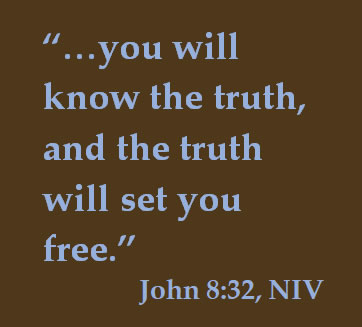 “…you will know the truth, and the truth will set you free.”

John 8:32, NIV